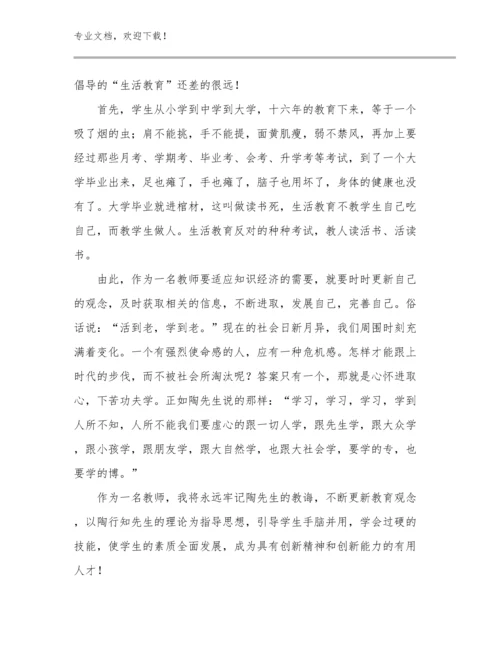 专业文档，欢迎下载！

倡导的“生活教育”还差的很远！

首先，学生从小学到中学到大学，十六年的教育下来，等于一个吸了烟的虫：肩不能挑，手不能提，面黄肌瘦，弱不禁风，再加上要经过那些月考、学期考、毕业考、会考、升学考等考试，到了一个大学毕业出来，足也瘫了，手也瘫了，脑子也用坏了，身体的健康也没有了。大学毕业就进棺材，这叫做读书死，生活教育不教学生自己吃自己，而教学生做人。生活教育反对的种种考试，教人读活书、活读书。

由此，作为一名教师要适应知识经济的需要，就要时时更新自己的观念，及时获取相关的信息，不断进取，发展自己，完善自己。俗话说：“活到老，学到老。”现在的社会日新月异，我们周围时刻充满着变化。一个有强烈使命感的人，应有一种危机感。怎样才能跟上时代的步伐，而不被社会所淘汰呢？答案只有一个，那就是心怀进取心，下苦功夫学。正如陶先生说的那样：“学习，学习，学习，学到人所不知，人所不能我们要虚心的跟一切人学，跟先生学，跟大众学，跟小孩学，跟朋友学，跟大自然学，也跟大社会学，要学的专，也要学的博。”

作为一名教师，我将永远牢记陶先生的教诲，不断更新教育观念，以陶行知先生的理论为指导思想，引导学生手脑并用，学会过硬的技能，使学生的素质全面发展，成为具有创新精神和创新能力的有用人才！